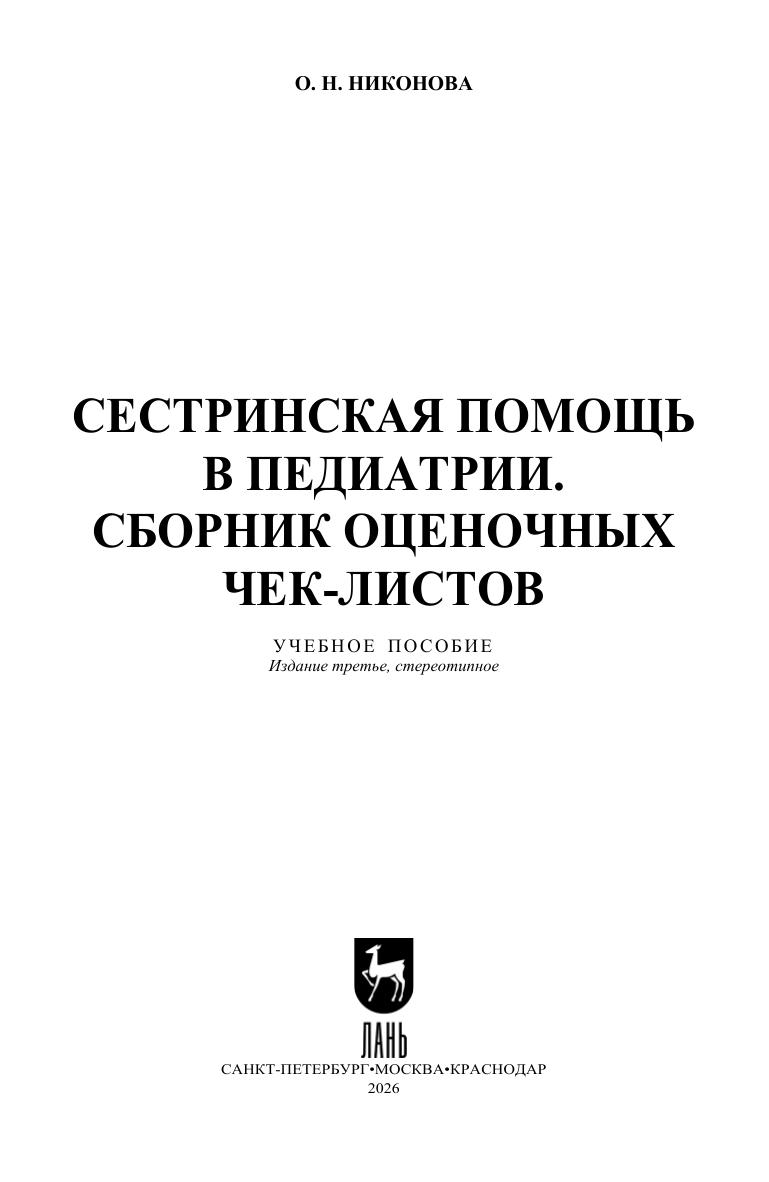 О. Н. НИКОНОВА

СЕСТРИНСКАЯ ПОМОЩЬ
В ПЕДИАТРИИ.
СБОРНИК ОЦЕНОЧНЫХ
ЧЕК-ЛИСТОВ

УЧЕБНОЕ ПОСОБИЕ
Издание третье, стереотипное

ЛАНЬ
САНКТ-ПЕТЕРБУРГ•МОСКВА•КРАСНОДАР
2026